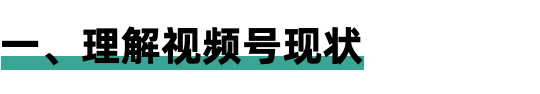 一、理解视频号现状